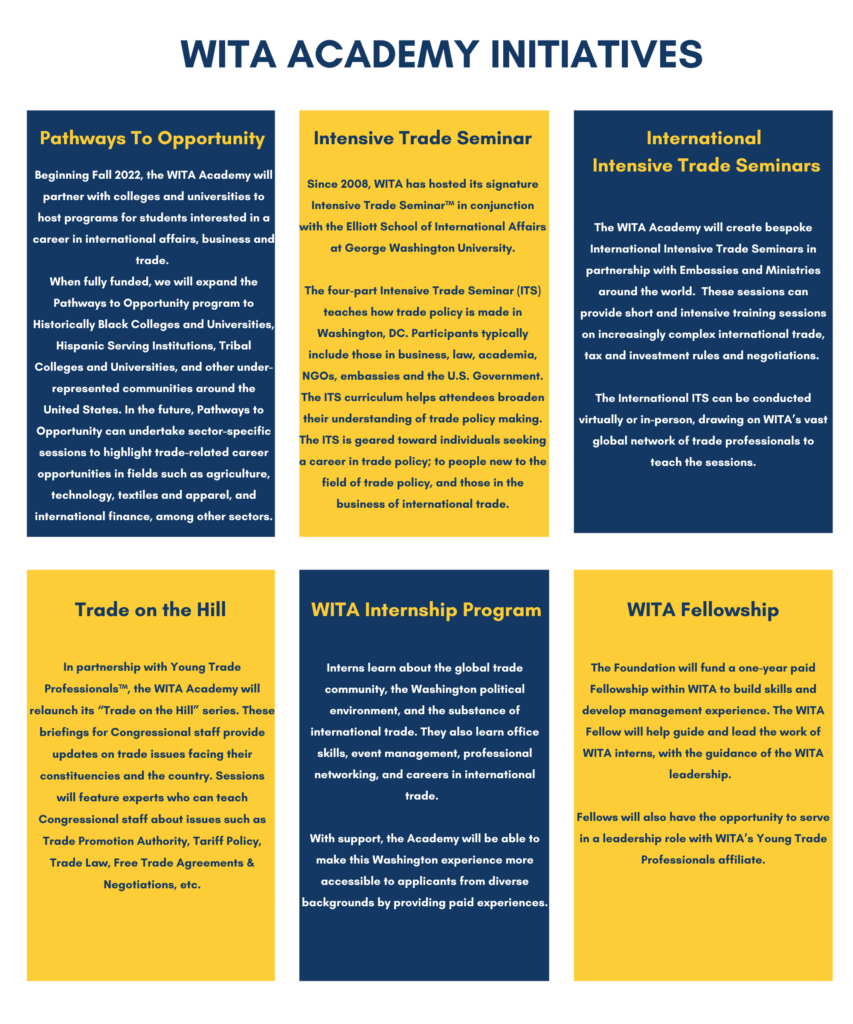 WITA ACADEMY INITIATIVES

Pathways To Opportunity

Beginning Fall 2022, the WITA Academy will partner with colleges and universities to host programs for students interested in a career in international affairs, business and trade.
When fully funded, we will expand the Pathways to Opportunity program to Historically Black Colleges and Universities, Hispanic Serving Institutions, Tribal Colleges and Universities, and other under-represented communities around the United States. In the future, Pathways to Opportunity can undertake sector-specific sessions to highlight trade-related career opportunities in fields such as agriculture, technology, textiles and apparel, and international finance, among other sectors.

Intensive Trade Seminar

Since 2008, WITA has hosted its signature Intensive Trade Seminar™ in conjunction with the Elliott School of International Affairs at George Washington University.

The four-part Intensive Trade Seminar (ITS) teaches how trade policy is made in Washington, DC. Participants typically include those in business, law, academia, NGOs, embassies and the U.S. Government. The ITS curriculum helps attendees broaden their understanding of trade policy making. The ITS is geared toward individuals seeking a career in trade policy; to people new to the field of trade policy, and those in the business of international trade.

International Intensive Trade Seminars

The WITA Academy will create bespoke International Intensive Trade Seminars in partnership with Embassies and Ministries around the world. These sessions can provide short and intensive training sessions on increasingly complex international trade, tax and investment rules and negotiations.

The International ITS can be conducted virtually or in-person, drawing on WITA's vast global network of trade professionals to teach the sessions.

Trade on the Hill

In partnership with Young Trade Professionals™, the WITA Academy will relaunch its "Trade on the Hill" series. These briefings for Congressional staff provide updates on trade issues facing their constituencies and the country. Sessions will feature experts who can teach Congressional staff about issues such as Trade Promotion Authority, Tariff Policy, Trade Law, Free Trade Agreements & Negotiations, etc.

WITA Internship Program

Interns learn about the global trade community, the Washington political environment, and the substance of international trade. They also learn office skills, event management, professional networking, and careers in international trade.

With support, the Academy will be able to make this Washington experience more accessible to applicants from diverse backgrounds by providing paid experiences.

WITA Fellowship

The Foundation will fund a one-year paid Fellowship within WITA to build skills and develop management experience. The WITA Fellow will help guide and lead the work of WITA interns, with the guidance of the WITA leadership.

Fellows will also have the opportunity to serve in a leadership role with WITA's Young Trade Professionals affiliate.